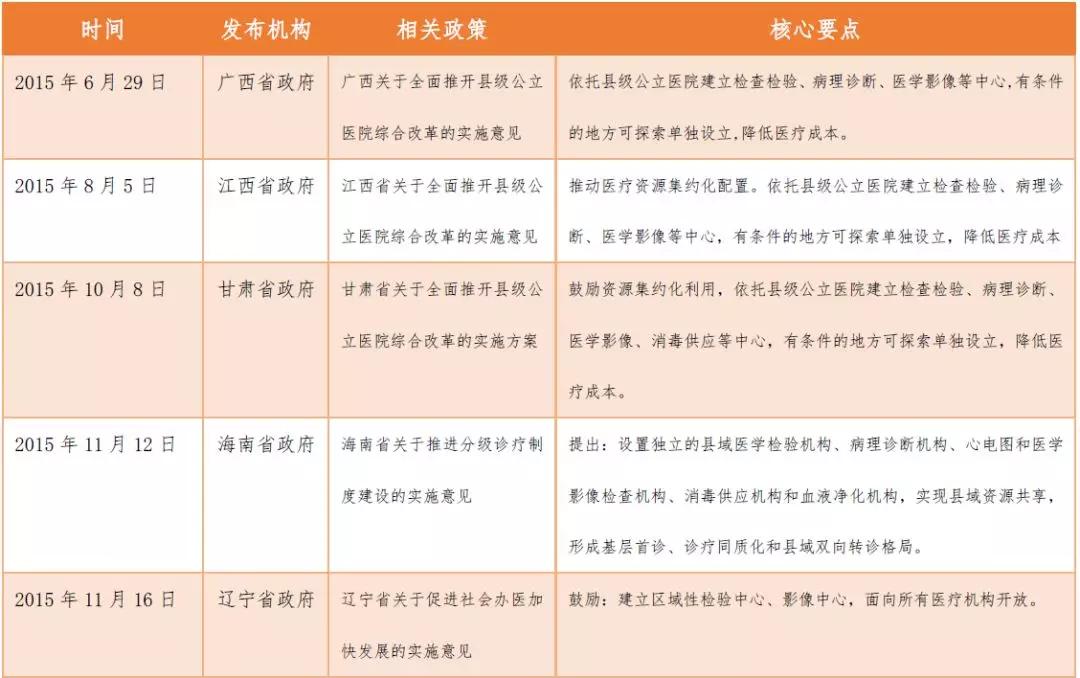 | 时间 | 发布机构 | 相关政策 | 核心要点 |
|---|---|---|---|
| 2015 年 6 月 29 日 | 广西省政府 | 广西关于全面推开县级公立医院综合改革的实施意见 | 依托县级公立医院建立检查检验、病理诊断、医学影像等中心,有条件的地方可探索单独设立,降低医疗成本。 |
| 2015 年 8 月 5 日 | 江西省政府 | 江西省关于全面推开县级公立医院综合改革的实施意见 | 推动医疗资源集约化配置。依托县级公立医院建立检查检验、病理诊断、医学影像等中心，有条件的地方可探索单独设立，降低医疗成本 |
| 2015 年 10 月 8 日 | 甘肃省政府 | 甘肃省关于全面推开县级公立医院综合改革的实施方案 | 鼓励资源集约化利用，依托县级公立医院建立检查检验、病理诊断、医学影像、消毒供应等中心，有条件的地方可探索单独设立，降低医疗成本。 |
| 2015 年 11 月 12 日 | 海南省政府 | 海南省关于推进分级诊疗制度建设的实施意见 | 提出：设置独立的县域医学检验机构、病理诊断机构、心电图和医学影像检查机构、消毒供应机构和血液净化机构，实现县域资源共享，形成基层首诊、诊疗同质化和县域双向转诊格局。 |
| 2015 年 11 月 16 日 | 辽宁省政府 | 辽宁省关于促进社会办医加快发展的实施意见 | 鼓励：建立区域性检验中心、影像中心，面向所有医疗机构开放。 |